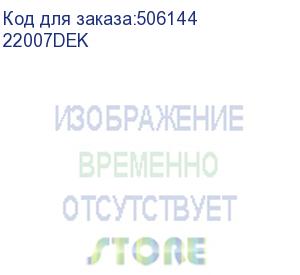 Код для заказа:506144
22007DEK

ИЗОБРАЖЕНИЕ
ВРЕМЕННО
ОТСУТСТВУЕТ
STORE